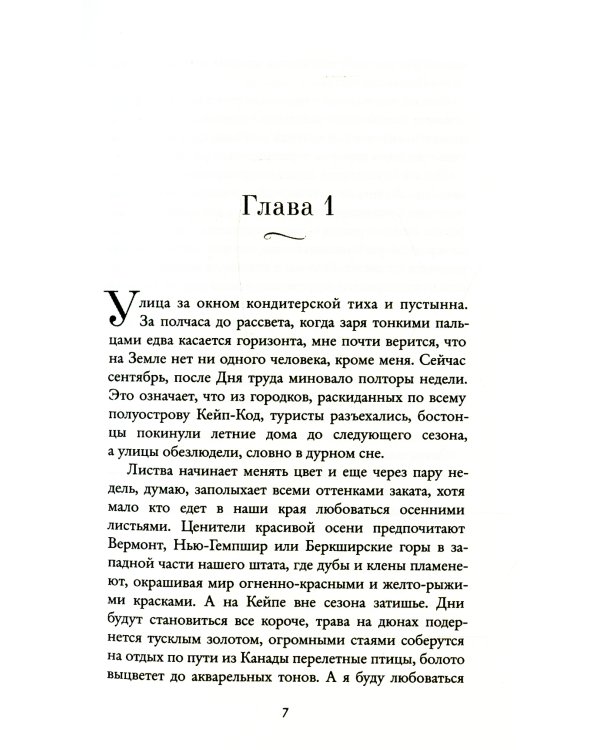 Глава 1

Улица за окном кондитерской тиха и пустынна. За полчаса до рассвета, когда заря тонкими пальцами едва касается горизонта, мне почти верится, что на Земле нет ни одного человека, кроме меня. Сейчас сентябрь, после Дня труда миновало полторы недели. Это означает, что из городков, раскиданных по всему полуострову Кейп-Код, туристы разъехались, бостонцы покинули летние дома до следующего сезона, а улицы обезлюдели, словно в дурном сне.

Листва начинает менять цвет и еще через пару недель, думаю, заполыхает всеми оттенками заката, хотя мало кто едет в наши края любоваться осенними листьями. Ценители красивой осени предпочитают Вермонт, Нью-Гемпшир или Беркширские горы в западной части нашего штата, где дубы и клены пламенеют, окрашивая мир огненно-красными и желто-рыжими красками. А на Кейпе вне сезона затишье. Дни будут становиться все короче, трава на дюнах подернется тусклым золотом, огромными стаями соберутся на отдых по пути из Канады перелетные птицы, болото выцветет до акварельных тонов. А я буду любоваться

7